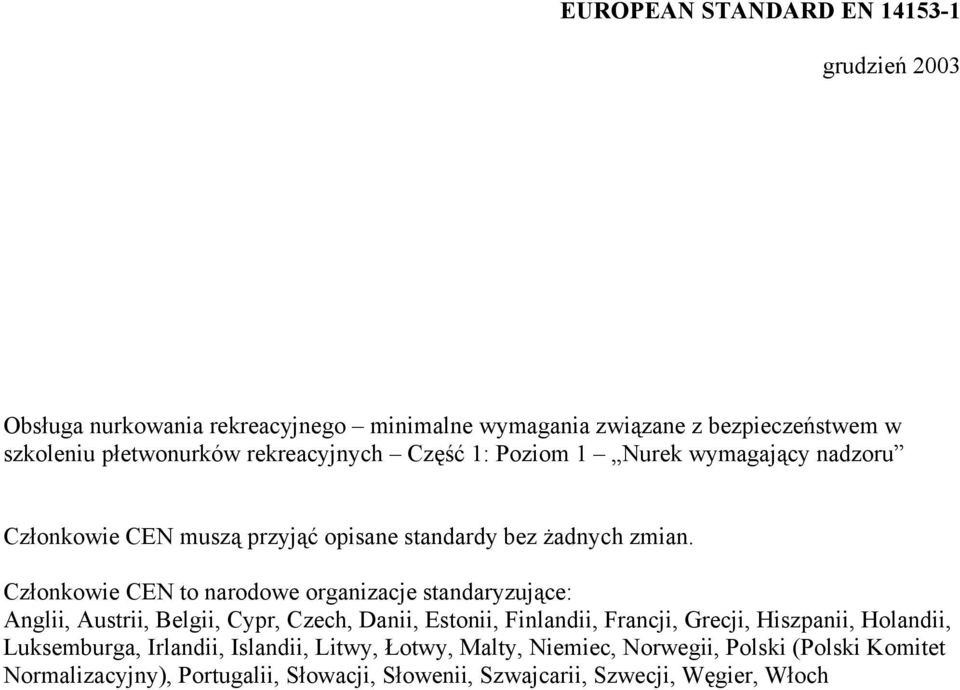 EUROPEAN STANDARD EN 14153-1

grudzień 2003

Obsługa nurkowania rekreacyjnego – minimalne wymagania związane z bezpieczeństwem w szkoleniu płetwonurków rekreacyjnych – Część 1: Poziom 1 – „Nurek wymagający nadzoru”

Członkowie CEN muszą przyjąć opisane standardy bez żadnych zmian.

Członkowie CEN to narodowe organizacje standaryzujące:
Anglii, Austrii, Belgii, Cypr, Czech, Danii, Estonii, Finlandii, Francji, Grecji, Hiszpanii, Holandii, Luksemburga, Irlandii, Islandii, Litwy, Łotwy, Malty, Niemiec, Norwegii, Polski (Polski Komitet Normalizacyjny), Portugalii, Słowacji, Słowenii, Szwajcarii, Szwecji, Węgier, Włoch